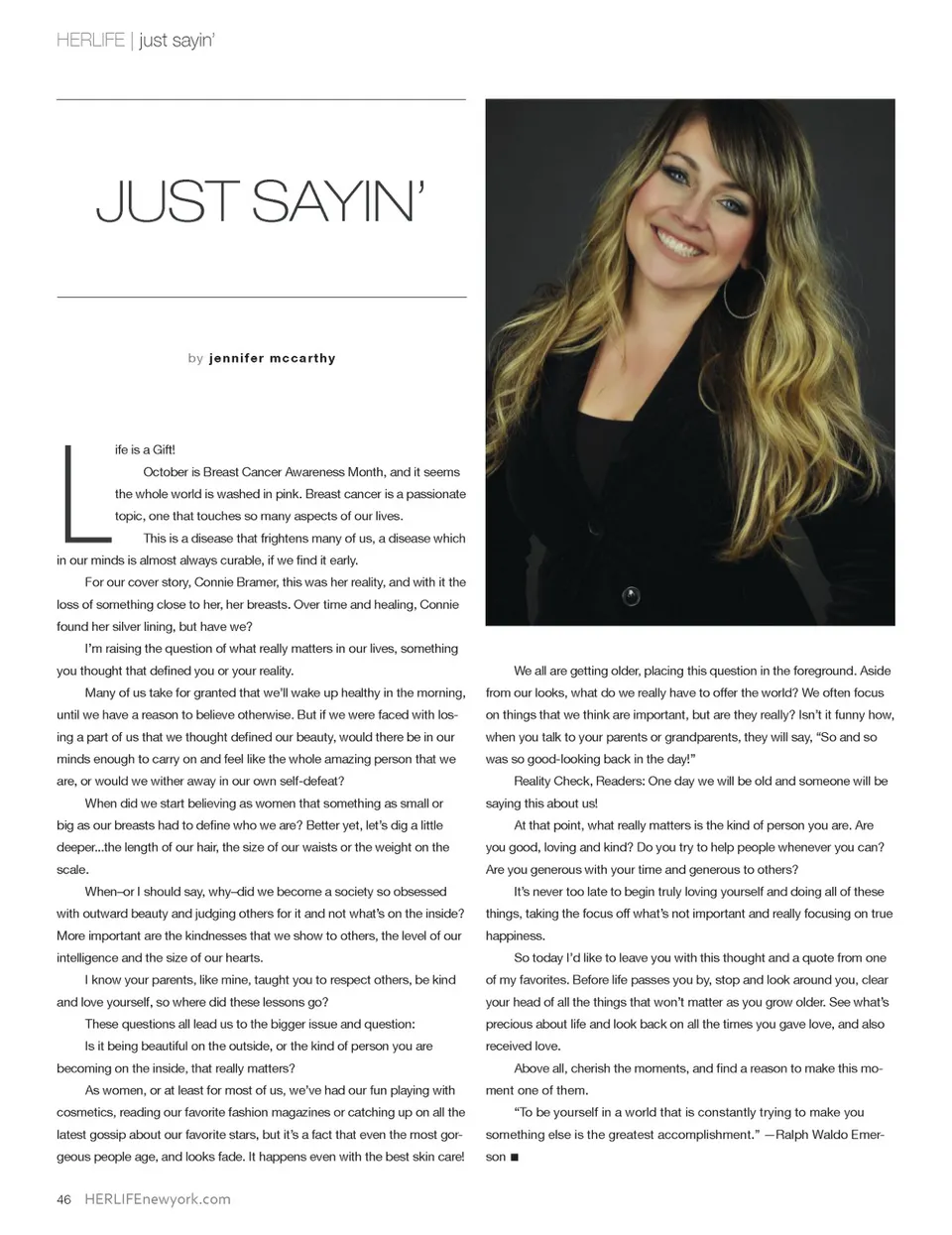 HERLIFE | just sayin'

JUST SAYIN'

by jennifer mccarthy

Life is a Gift!

October is Breast Cancer Awareness Month, and it seems the whole world is washed in pink. Breast cancer is a passionate topic, one that touches so many aspects of our lives.

This is a disease that frightens many of us, a disease which in our minds is almost always curable, if we find it early.

For our cover story, Connie Bramer, this was her reality, and with it the loss of something close to her, her breasts. Over time and healing, Connie found her silver lining, but have we?

I'm raising the question of what really matters in our lives, something you thought that defined you or your reality.

Many of us take for granted that we'll wake up healthy in the morning, until we have a reason to believe otherwise. But if we were faced with losing a part of us that we thought defined our beauty, would there be in our minds enough to carry on and feel like the whole amazing person that we are, or would we wither away in our own self-defeat?

When did we start believing as women that something as small or big as our breasts had to define who we are? Better yet, let's dig a little deeper...the length of our hair, the size of our waists or the weight on the scale.

When–or I should say, why–did we become a society so obsessed with outward beauty and judging others for it and not what's on the inside? More important are the kindnesses that we show to others, the level of our intelligence and the size of our hearts.

I know your parents, like mine, taught you to respect others, be kind and love yourself, so where did these lessons go?

These questions all lead us to the bigger issue and question:

Is it being beautiful on the outside, or the kind of person you are becoming on the inside, that really matters?

As women, or at least for most of us, we've had our fun playing with cosmetics, reading our favorite fashion magazines or catching up on all the latest gossip about our favorite stars, but it's a fact that even the most gorgeous people age, and looks fade. It happens even with the best skin care!

We all are getting older, placing this question in the foreground. Aside from our looks, what do we really have to offer the world? We often focus on things that we think are important, but are they really? Isn't it funny how, when you talk to your parents or grandparents, they will say, "So and so was so good-looking back in the day!"

Reality Check, Readers: One day we will be old and someone will be saying this about us!

At that point, what really matters is the kind of person you are. Are you good, loving and kind? Do you try to help people whenever you can? Are you generous with your time and generous to others?

It's never too late to begin truly loving yourself and doing all of these things, taking the focus off what's not important and really focusing on true happiness.

So today I'd like to leave you with this thought and a quote from one of my favorites. Before life passes you by, stop and look around you, clear your head of all the things that won't matter as you grow older. See what's precious about life and look back on all the times you gave love, and also received love.

Above all, cherish the moments, and find a reason to make this moment one of them.

"To be yourself in a world that is constantly trying to make you something else is the greatest accomplishment." —Ralph Waldo Emerson ■

46 HERLIFEnewyork.com